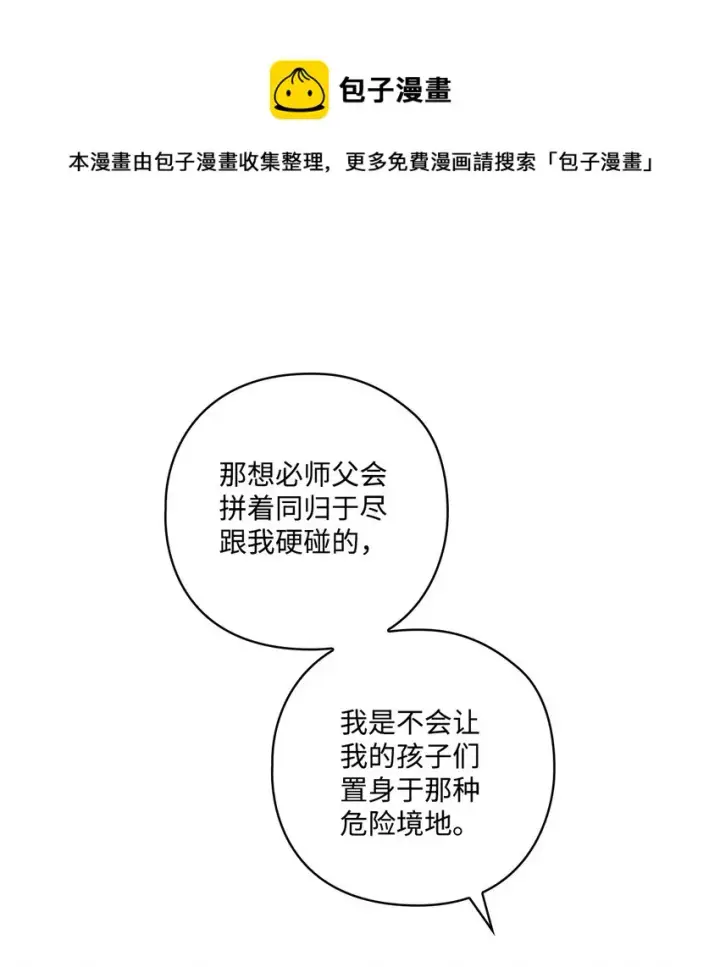 包子漫畫

本漫畫由包子漫畫收集整理，更多免費漫画請搜索「包子漫畫」

那想必师父会拼着同归于尽跟我硬碰的，

我是不会让我的孩子们置身于那种危险境地。